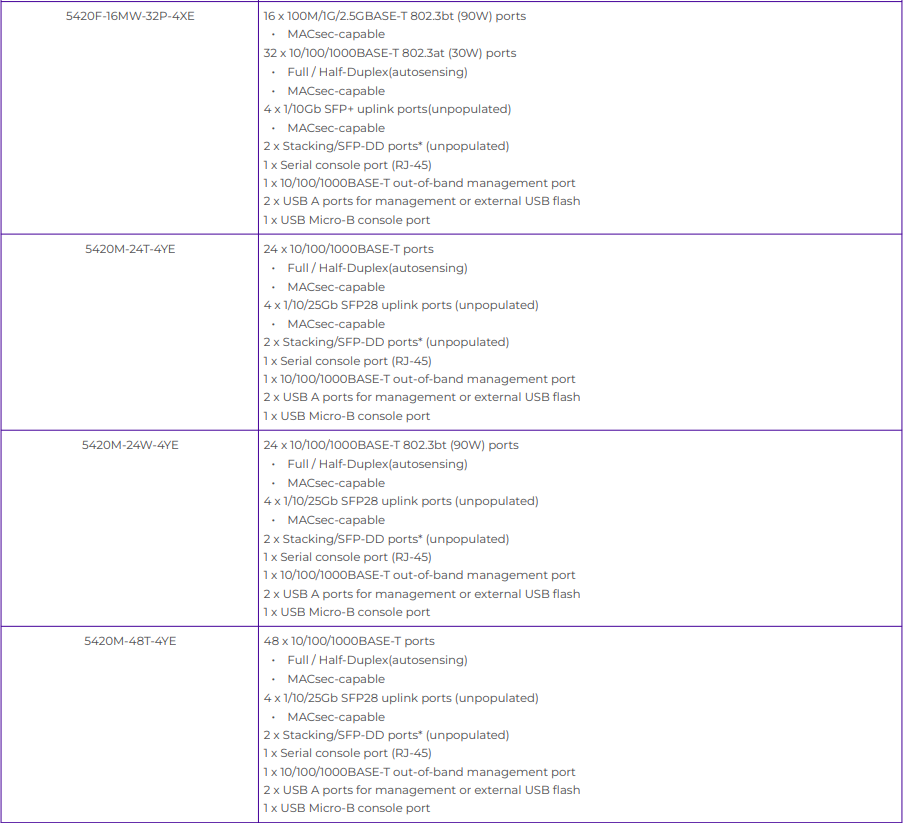 | | |
|---|---|
| 5420F-16MW-32P-4XE | 16 x 100M/1G/2.5GBASE-T 802.3bt (90W) ports<br>• MACsec-capable<br>32 x 10/100/1000BASE-T 802.3at (30W) ports<br>• Full / Half-Duplex(autosensing)<br>• MACsec-capable<br>4 x 1/10Gb SFP+ uplink ports(unpopulated)<br>• MACsec-capable<br>2 x Stacking/SFP-DD ports* (unpopulated)<br>1 x Serial console port (RJ-45)<br>1 x 10/100/1000BASE-T out-of-band management port<br>2 x USB A ports for management or external USB flash<br>1 x USB Micro-B console port |
| 5420M-24T-4YE | 24 x 10/100/1000BASE-T ports<br>• Full / Half-Duplex(autosensing)<br>• MACsec-capable<br>4 x 1/10/25Gb SFP28 uplink ports (unpopulated)<br>• MACsec-capable<br>2 x Stacking/SFP-DD ports* (unpopulated)<br>1 x Serial console port (RJ-45)<br>1 x 10/100/1000BASE-T out-of-band management port<br>2 x USB A ports for management or external USB flash<br>1 x USB Micro-B console port |
| 5420M-24W-4YE | 24 x 10/100/1000BASE-T 802.3bt (90W) ports<br>• Full / Half-Duplex(autosensing)<br>• MACsec-capable<br>4 x 1/10/25Gb SFP28 uplink ports (unpopulated)<br>• MACsec-capable<br>2 x Stacking/SFP-DD ports* (unpopulated)<br>1 x Serial console port (RJ-45)<br>1 x 10/100/1000BASE-T out-of-band management port<br>2 x USB A ports for management or external USB flash<br>1 x USB Micro-B console port |
| 5420M-48T-4YE | 48 x 10/100/1000BASE-T ports<br>• Full / Half-Duplex(autosensing)<br>• MACsec-capable<br>4 x 1/10/25Gb SFP28 uplink ports (unpopulated)<br>• MACsec-capable<br>2 x Stacking/SFP-DD ports* (unpopulated)<br>1 x Serial console port (RJ-45)<br>1 x 10/100/1000BASE-T out-of-band management port<br>2 x USB A ports for management or external USB flash<br>1 x USB Micro-B console port |